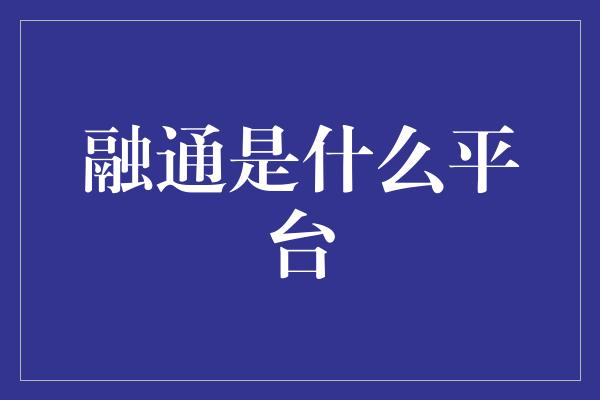 融通是什么平台